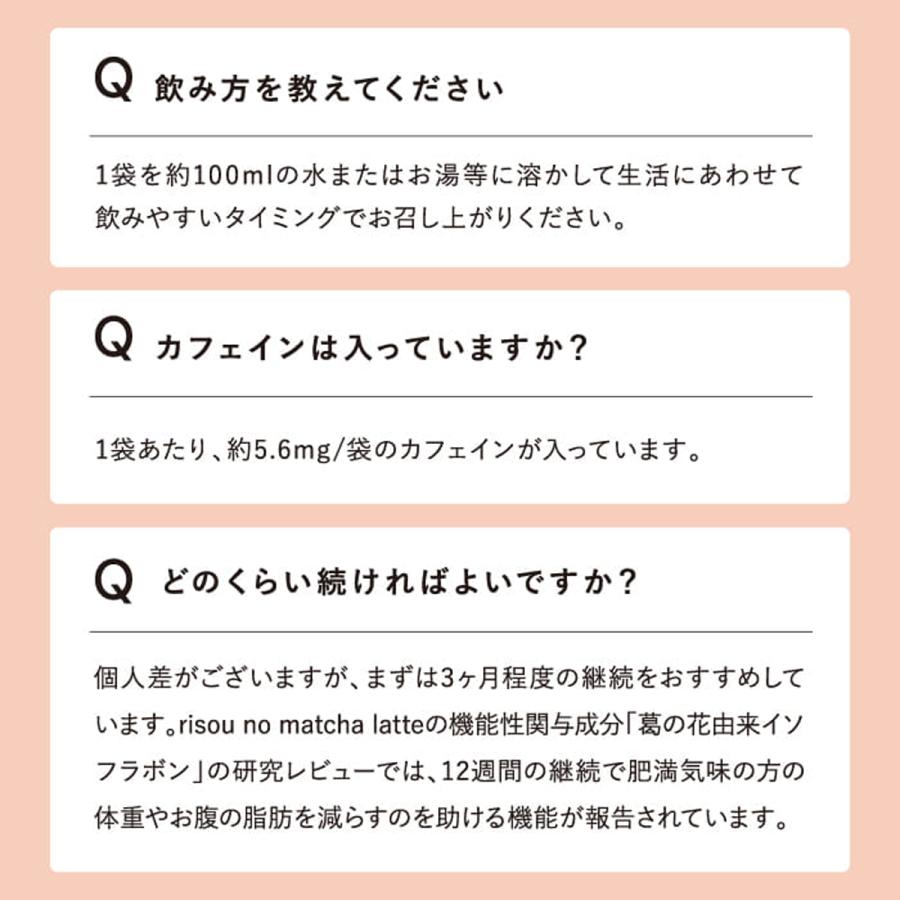 Q 飲み方を教えてください

1袋を約100mlの水またはお湯等に溶かして生活にあわせて飲みやすいタイミングでお召し上がりください。

Q カフェインは入っていますか？

1袋あたり、約5.6mg/袋のカフェインが入っています。

Q どのくらい続ければよいですか？

個人差がございますが、まずは3ヶ月程度の継続をおすすめしています。risou no matcha latteの機能性関与成分「葛の花由来イソフラボン」の研究レビューでは、12週間の継続で肥満気味の方の体重やお腹の脂肪を減らすのを助ける機能が報告されています。